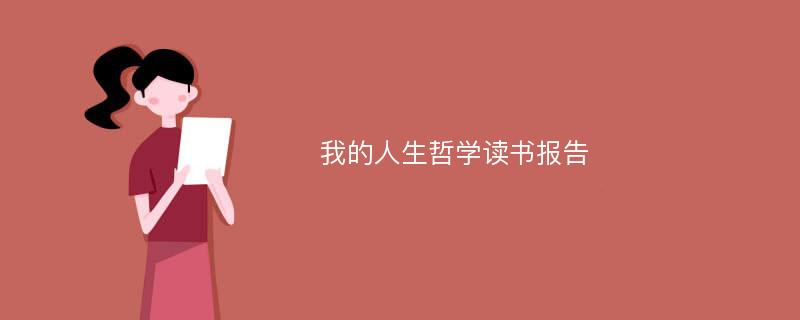 我的人生哲学读书报告